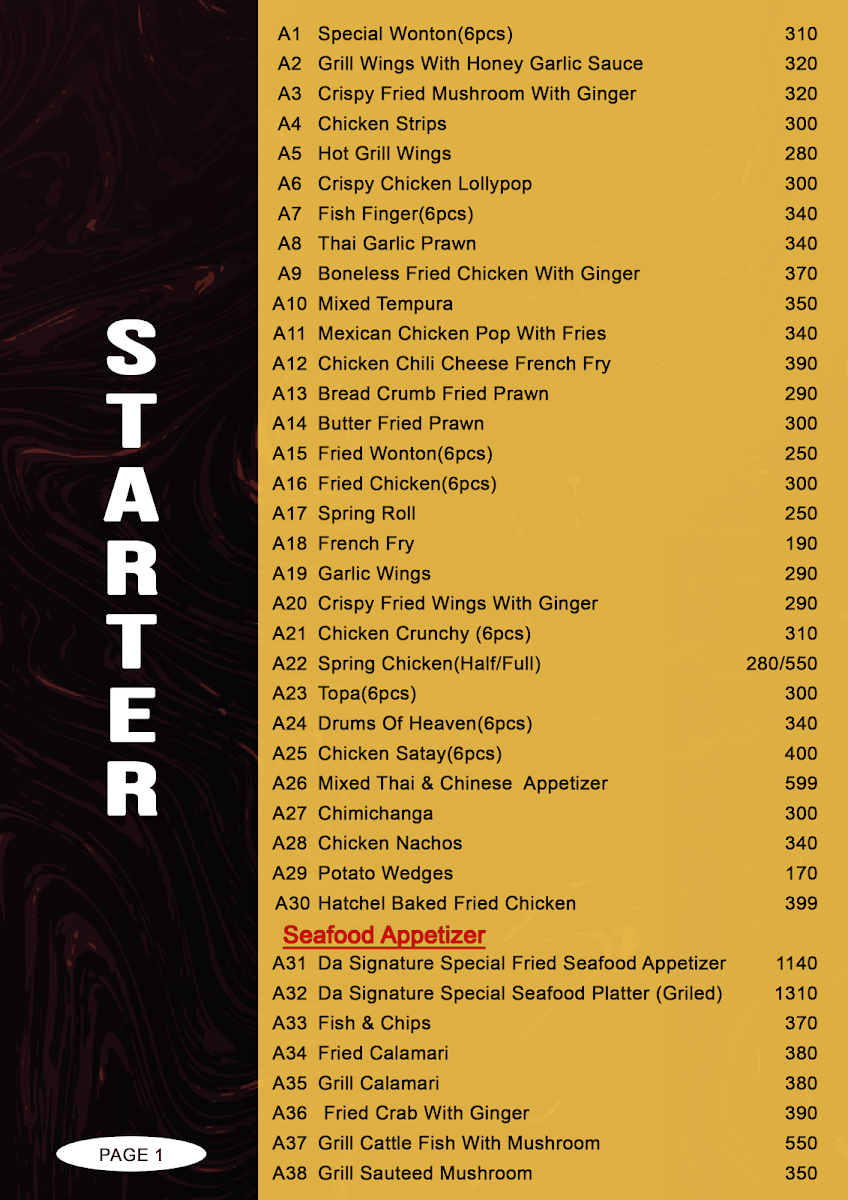 STARTER

A1 Special Wonton(6pcs) 310
A2 Grill Wings With Honey Garlic Sauce 320
A3 Crispy Fried Mushroom With Ginger 320
A4 Chicken Strips 300
A5 Hot Grill Wings 280
A6 Crispy Chicken Lollypop 300
A7 Fish Finger(6pcs) 340
A8 Thai Garlic Prawn 340
A9 Boneless Fried Chicken With Ginger 370
A10 Mixed Tempura 350
A11 Mexican Chicken Pop With Fries 340
A12 Chicken Chili Cheese French Fry 390
A13 Bread Crumb Fried Prawn 290
A14 Butter Fried Prawn 300
A15 Fried Wonton(6pcs) 250
A16 Fried Chicken(6pcs) 300
A17 Spring Roll 250
A18 French Fry 190
A19 Garlic Wings 290
A20 Crispy Fried Wings With Ginger 290
A21 Chicken Crunchy (6pcs) 310
A22 Spring Chicken(Half/Full) 280/550
A23 Topa(6pcs) 300
A24 Drums Of Heaven(6pcs) 340
A25 Chicken Satay(6pcs) 400
A26 Mixed Thai & Chinese Appetizer 599
A27 Chimichanga 300
A28 Chicken Nachos 340
A29 Potato Wedges 170
A30 Hatchel Baked Fried Chicken 399

Seafood Appetizer

A31 Da Signature Special Fried Seafood Appetizer 1140
A32 Da Signature Special Seafood Platter (Griled) 1310
A33 Fish & Chips 370
A34 Fried Calamari 380
A35 Grill Calamari 380
A36 Fried Crab With Ginger 390
A37 Grill Cattle Fish With Mushroom 550
A38 Grill Sauteed Mushroom 350

PAGE 1